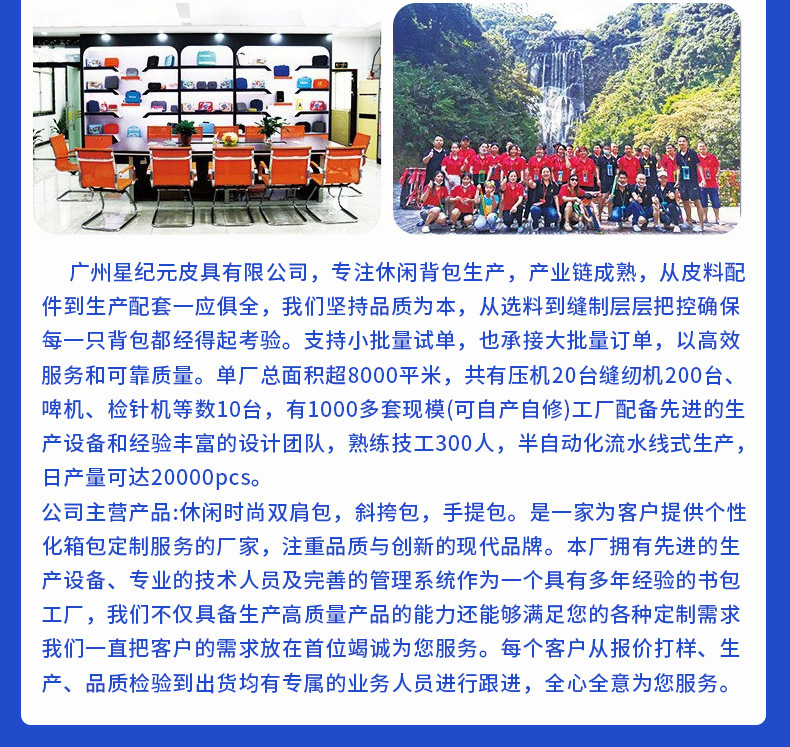 广州星纪元皮具有限公司，专注休闲背包生产，产业链成熟，从皮料配件到生产配套一应俱全，我们坚持品质为本，从选料到缝制层层把控确保每一只背包都经得起考验。支持小批量试单，也承接大批量订单，以高效服务和可靠质量。单厂总面积超8000平米，共有压机20台缝纫机200台、啤机、检针机等数10台，有1000多套现模(可自产自修)工厂配备先进的生产设备和经验丰富的设计团队，熟练技工300人，半自动化流水线式生产，日产量可达20000pcs。

公司主营产品:休闲时尚双肩包，斜挎包，手提包。是一家为客户提供个性化箱包定制服务的厂家，注重品质与创新的现代品牌。本厂拥有先进的生产设备、专业的技术人员及完善的管理系统作为一个具有多年经验的书包工厂，我们不仅具备生产高质量产品的能力还能够满足您的各种定制需求我们一直把客户的需求放在首位竭诚为您服务。每个客户从报价打样、生产、品质检验到出货均有专属的业务人员进行跟进，全心全意为您服务。